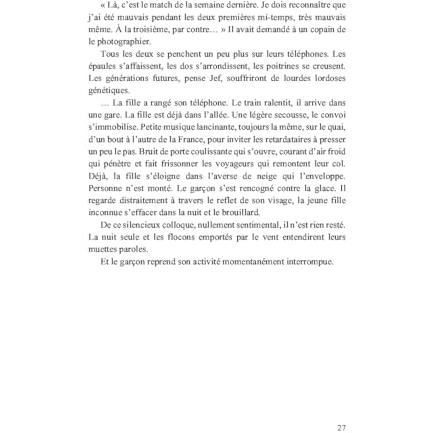 « Là, c'est le match de la semaine dernière. Je dois reconnaître que j'ai été mauvais pendant les deux premières mi-temps, très mauvais même. À la troisième, par contre… » Il avait demandé à un copain de le photographier.

Tous les deux se penchent un peu plus sur leurs téléphones. Les épaules s'affaissent, les dos s'arrondissent, les poitrines se creusent. Les générations futures, pense Jef, souffriront de lourdes lordoses génétiques.

… La fille a rangé son téléphone. Le train ralentit, il arrive dans une gare. La fille est déjà dans l'allée. Une légère secousse, le convoi s'immobilise. Petite musique lancinante, toujours la même, sur le quai, d'un bout à l'autre de la France, pour inviter les retardataires à presser un peu le pas. Bruit de porte coulissante qui s'ouvre, courant d'air froid qui pénètre et fait frissonner les voyageurs qui remontent leur col. Déjà, la fille s'éloigne dans l'averse de neige qui l'enveloppe. Personne n'est monté. Le garçon s'est rencogné contre la glace. Il regarde distraitement à travers le reflet de son visage, la jeune fille inconnue s'effacer dans la nuit et le brouillard.

De ce silencieux colloque, nullement sentimental, il n'est rien resté. La nuit seule et les flocons emportés par le vent entendirent leurs muettes paroles.

Et le garçon reprend son activité momentanément interrompue.

27